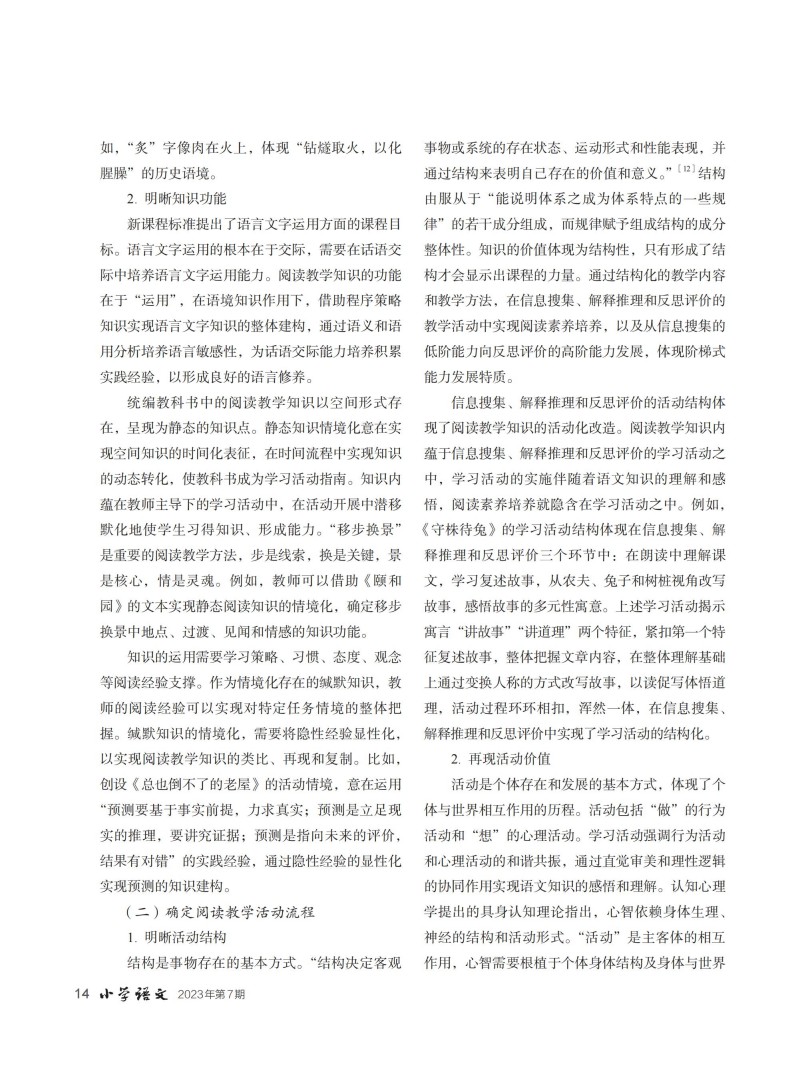 如，“炙”字像肉在火上，体现“钻燧取火，以化腥臊”的历史语境。

2. 明晰知识功能

新课程标准提出了语言文字运用方面的课程目标。语言文字运用的根本在于交际，需要在话语交际中培养语言文字运用能力。阅读教学知识的功能在于“运用”，在语境知识作用下，借助程序策略知识实现语言文字知识的整体建构，通过语义和语用分析培养语言敏感性，为话语交际能力培养积累实践经验，以形成良好的语言修养。

统编教科书中的阅读教学知识以空间形式存在，呈现为静态的知识点。静态知识情境化意在实现空间知识的时间化表征，在时间流程中实现知识的动态转化，使教科书成为学习活动指南。知识内蕴在教师主导下的学习活动中，在活动开展中潜移默化地使学生习得知识、形成能力。“移步换景”是重要的阅读教学方法，步是线索，换是关键，景是核心，情是灵魂。例如，教师可以借助《颐和园》的文本实现静态阅读知识的情境化，确定移步换景中地点、过渡、见闻和情感的知识功能。

知识的运用需要学习策略、习惯、态度、观念等阅读经验支撑。作为情境化存在的缄默知识，教师的阅读经验可以实现对特定任务情境的整体把握。缄默知识的情境化，需要将隐性经验显性化，以实现阅读教学知识的类比、再现和复制。比如，创设《总也倒不了的老屋》的活动情境，意在运用“预测要基于事实前提，力求真实；预测是立足现实的推理，要讲究证据；预测是指向未来的评价，结果有对错”的实践经验，通过隐性经验的显性化实现预测的知识建构。

（二）确定阅读教学活动流程

1. 明晰活动结构

结构是事物存在的基本方式。“结构决定客观事物或系统的存在状态、运动形式和性能表现，并通过结构来表明自己存在的价值和意义。”$^{[12]}$结构由服从于“能说明体系之成为体系特点的一些规律”的若干成分组成，而规律赋予组成结构的成分整体性。知识的价值体现为结构性，只有形成了结构才会显示出课程的力量。通过结构化的教学内容和教学方法，在信息搜集、解释推理和反思评价的教学活动中实现阅读素养培养，以及从信息搜集的低阶能力向反思评价的高阶能力发展，体现阶梯式能力发展特质。

信息搜集、解释推理和反思评价的活动结构体现了阅读教学知识的活动化改造。阅读教学知识内蕴于信息搜集、解释推理和反思评价的学习活动之中，学习活动的实施伴随着语文知识的理解和感悟，阅读素养培养就隐含在学习活动之中。例如，《守株待兔》的学习活动结构体现在信息搜集、解释推理和反思评价三个环节中：在朗读中理解课文，学习复述故事，从农夫、兔子和树桩视角改写故事，感悟故事的多元性寓意。上述学习活动揭示寓言“讲故事”“讲道理”两个特征，紧扣第一个特征复述故事，整体把握文章内容，在整体理解基础上通过变换人称的方式改写故事，以读促写体悟道理，活动过程环环相扣，浑然一体，在信息搜集、解释推理和反思评价中实现了学习活动的结构化。

2. 再现活动价值

活动是个体存在和发展的基本方式，体现了个体与世界相互作用的历程。活动包括“做”的行为活动和“想”的心理活动。学习活动强调行为活动和心理活动的和谐共振，通过直觉审美和理性逻辑的协同作用实现语文知识的感悟和理解。认知心理学提出的具身认知理论指出，心智依赖身体生理、神经的结构和活动形式。“活动”是主客体的相互作用，心智需要根植于个体身体结构及身体与世界

14 小学语文 2023年第7期